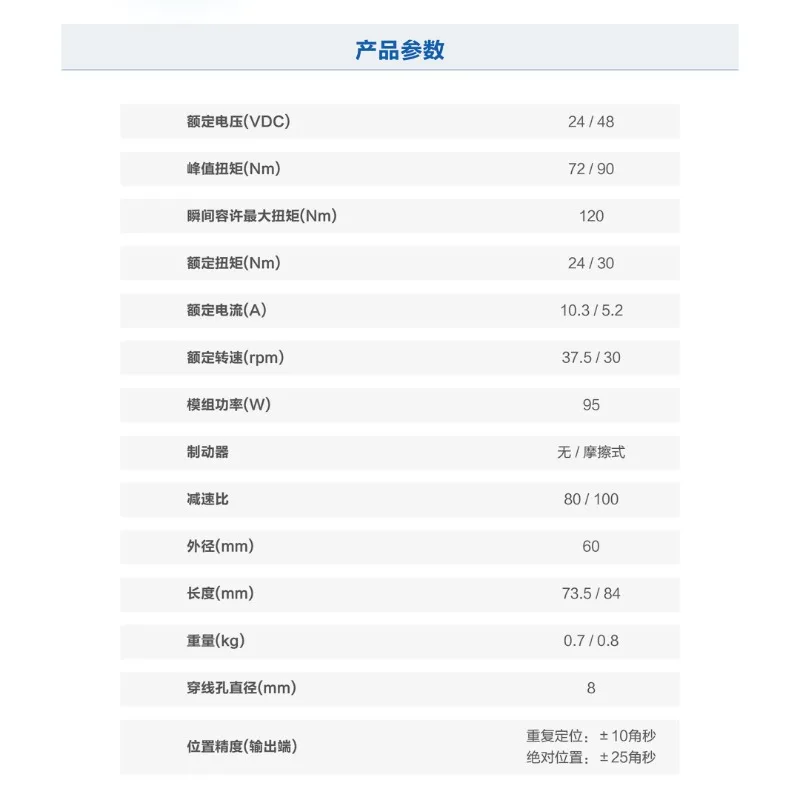 产品参数

额定电压(VDC)
24 / 48

峰值扭矩(Nm)
72 / 90

瞬间容许最大扭矩(Nm)
120

额定扭矩(Nm)
24 / 30

额定电流(A)
10.3 / 5.2

额定转速(rpm)
37.5 / 30

模组功率(W)
95

制动器
无 / 摩擦式

减速比
80 / 100

外径(mm)
60

长度(mm)
73.5 / 84

重量(kg)
0.7 / 0.8

穿线孔直径(mm)
8

位置精度(输出端)
重复定位：±10角秒
绝对位置：±25角秒